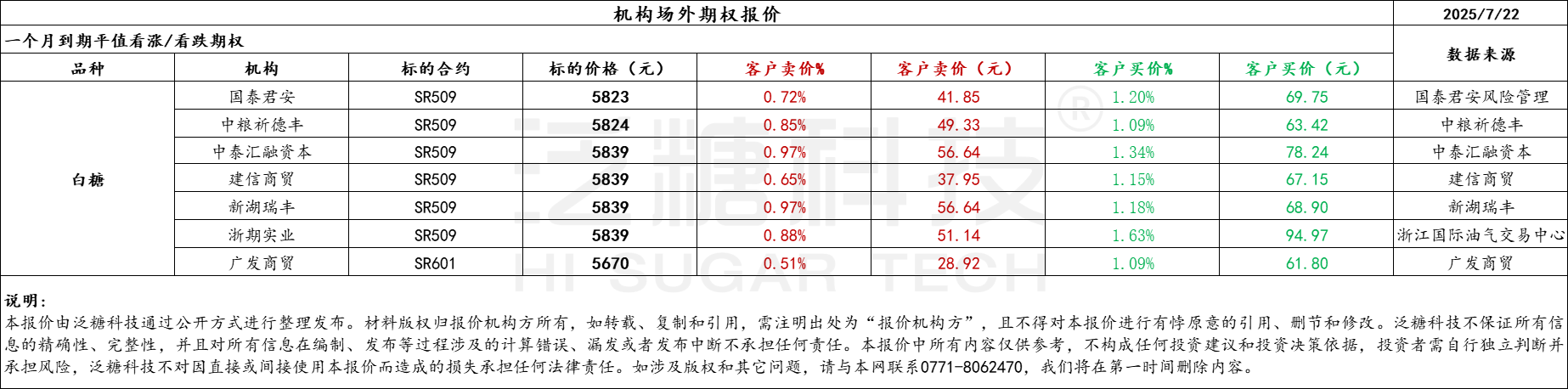 机构场外期权报价 2025/7/22

一个月到期平值看涨/看跌期权

| 品种 | 机构 | 标的合约 | 标的价格（元） | 客户卖价% | 客户卖价（元） | 客户买价% | 客户买价（元） | 数据来源 |
|---|---|---|---|---|---|---|---|---|
| 白糖 | 国泰君安 | SR509 | 5823 | 0.72% | 41.85 | 1.20% | 69.75 | 国泰君安风险管理 |
| | 中粮祈德丰 | SR509 | 5824 | 0.85% | 49.33 | 1.09% | 63.42 | 中粮祈德丰 |
| | 中泰汇融资本 | SR509 | 5839 | 0.97% | 56.64 | 1.34% | 78.24 | 中泰汇融资本 |
| | 建信商贸 | SR509 | 5839 | 0.65% | 37.95 | 1.15% | 67.15 | 建信商贸 |
| | 新湖瑞丰 | SR509 | 5839 | 0.97% | 56.64 | 1.18% | 68.90 | 新湖瑞丰 |
| | 浙期实业 | SR509 | 5839 | 0.88% | 51.14 | 1.63% | 94.97 | 浙江国际油气交易中心 |
| | 广发商贸 | SR601 | 5670 | 0.51% | 28.92 | 1.09% | 61.80 | 广发商贸 |

说明：

本报价由泛糖科技通过公开方式进行整理发布。材料版权归报价机构方所有，如转载、复制和引用，需注明出处为“报价机构方”，且不得对本报价进行有悖原意的引用、删节和修改。泛糖科技不保证所有信息的精确性、完整性，并且对所有信息在编制、发布等过程涉及的计算错误、漏发或者发布中断不承担任何责任。本报价中所有内容仅供参考，不构成任何投资建议和投资决策依据，投资者需自行独立判断并承担风险，泛糖科技不对因直接或间接使用本报价而造成的损失承担任何法律责任。如涉及版权和其它问题，请与本网联系0771-8062470，我们将在第一时间删除内容。

泛糖科技®
HI SUGAR TECH